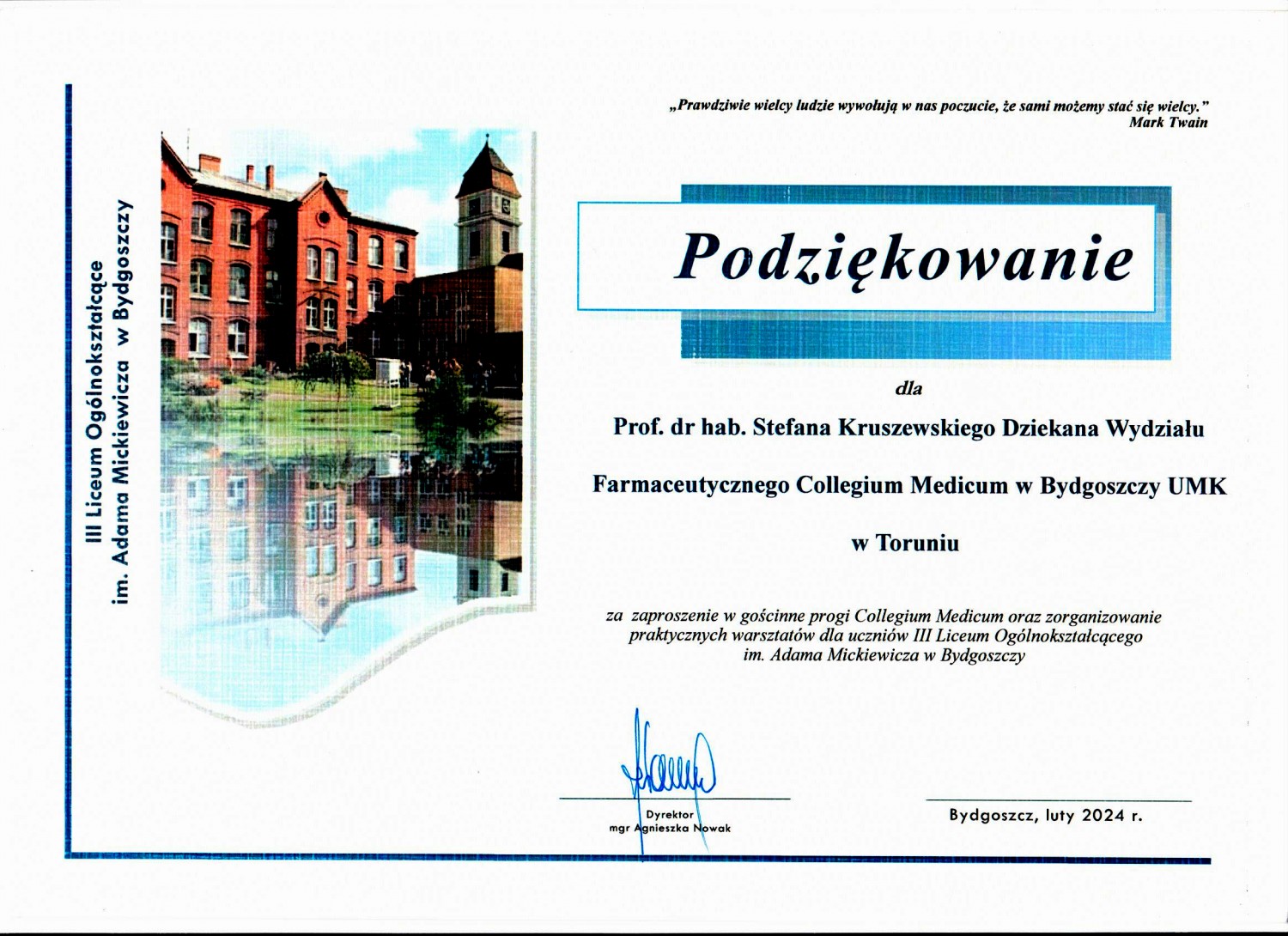 III Liceum Ogólnokształcące
im. Adama Mickiewicza w Bydgoszczy

„Prawdziwie wielcy ludzie wywołują w nas poczucie, że sami możemy stać się wielcy."
Mark Twain

Podziękowanie

dla

Prof. dr hab. Stefana Kruszewskiego Dziekana Wydziału

Farmaceutycznego Collegium Medicum w Bydgoszczy UMK

w Toruniu

za zaproszenie w gościnne progi Collegium Medicum oraz zorganizowanie praktycznych warsztatów dla uczniów III Liceum Ogólnokształcącego im. Adama Mickiewicza w Bydgoszczy

Dyrektor
mgr Agnieszka Nowak

Bydgoszcz, luty 2024 r.